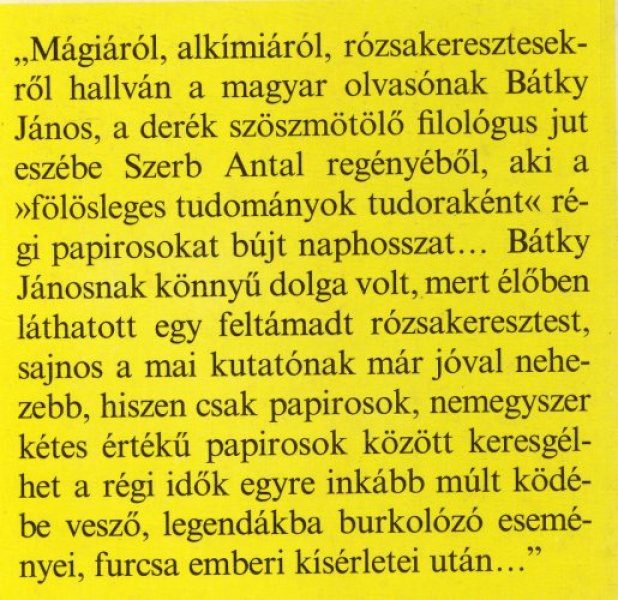 „Mágiáról, alkímiáról, rózsakeresztesekről hallván a magyar olvasónak Bátky János, a derék szöszmötölő filológus jut eszébe Szerb Antal regényéből, aki a »fölösleges tudományok tudoraként« régi papirosokat bújt naphosszat... Bátky Jánosnak könnyű dolga volt, mert élőben láthatott egy feltámadt rózsakeresztest, sajnos a mai kutatónak már jóval nehezebb, hiszen csak papirosok, nemegyszer kétes értékű papirosok között keresgélhet a régi idők egyre inkább múlt ködébe vesző, legendákba burkolózó eseményei, furcsa emberi kísérletei után..."